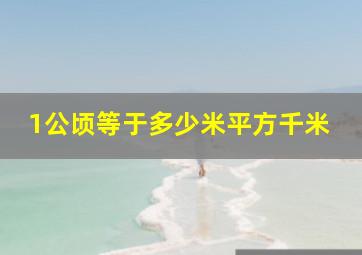 1公顷等于多少米平方千米